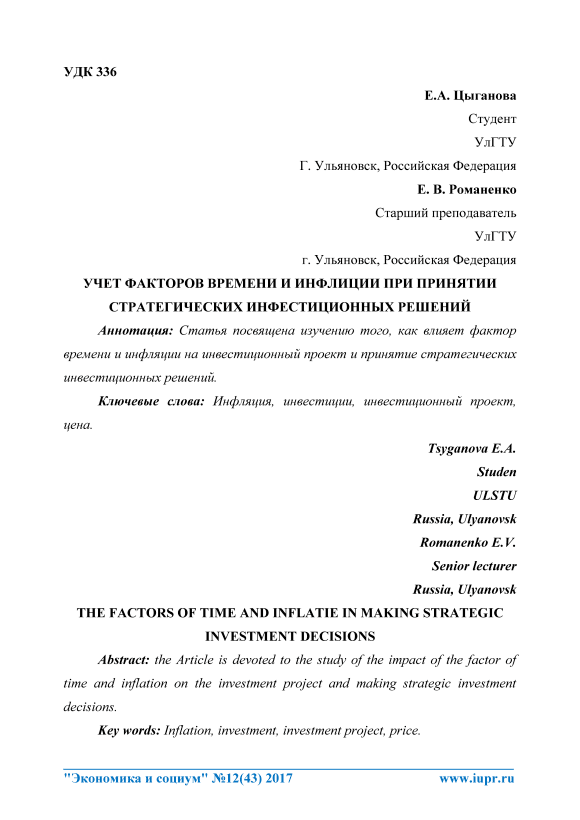 УДК 336

Е.А. Цыганова

Студент

УлГТУ

Г. Ульяновск, Российская Федерация

Е. В. Романенко

Старший преподаватель

УлГТУ

г. Ульяновск, Российская Федерация

УЧЕТ ФАКТОРОВ ВРЕМЕНИ И ИНФЛИЦИИ ПРИ ПРИНЯТИИ СТРАТЕГИЧЕСКИХ ИНФЕСТИЦИОННЫХ РЕШЕНИЙ

Аннотация: Статья посвящена изучению того, как влияет фактор времени и инфляции на инвестиционный проект и принятие стратегических инвестиционных решений.

Ключевые слова: Инфляция, инвестиции, инвестиционный проект, цена.

Tsyganova E.A.

Studen

ULSTU

Russia, Ulyanovsk

Romanenko E.V.

Senior lecturer

Russia, Ulyanovsk

THE FACTORS OF TIME AND INFLATIE IN MAKING STRATEGIC INVESTMENT DECISIONS

Abstract: the Article is devoted to the study of the impact of the factor of time and inflation on the investment project and making strategic investment decisions.

Key words: Inflation, investment, investment project, price.

"Экономика и социум" №12(43) 2017 www.iupr.ru